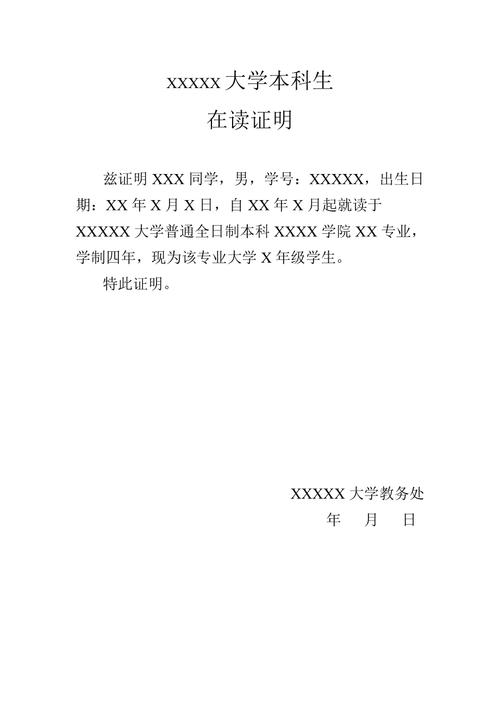 xxxxx 大学本科生
在读证明

兹证明 XXX 同学，男，学号：XXXXX，出生日期：XX 年 X 月 X 日，自 XX 年 X 月起就读于 XXXXX 大学普通全日制本科 XXXX 学院 XX 专业，学制四年，现为该专业大学 X 年级学生。

特此证明。

XXXXX 大学教务处
年 月 日